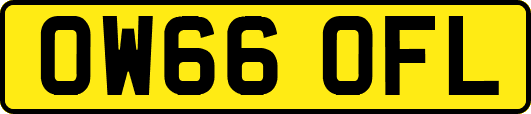 OW66 OFL